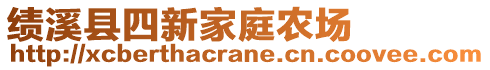 绩溪县四新家庭农场
http://xcberthacrane.cn.coovee.com